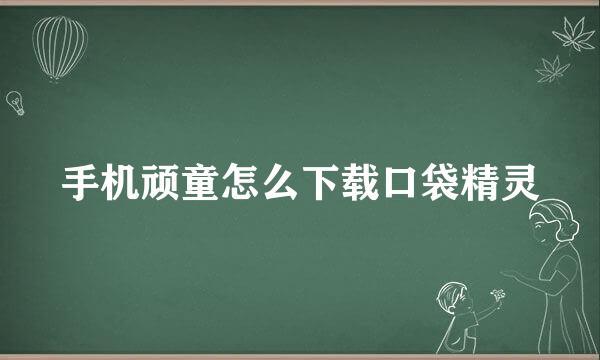 手机顽童怎么下载口袋精灵